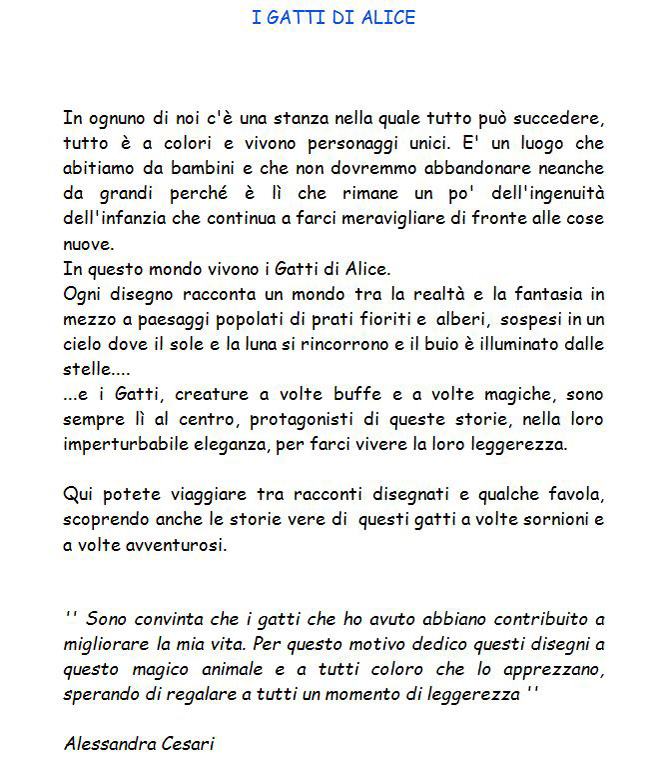 I GATTI DI ALICE

In ognuno di noi c'è una stanza nella quale tutto può succedere, tutto è a colori e vivono personaggi unici. E' un luogo che abitiamo da bambini e che non dovremmo abbandonare neanche da grandi perché è lì che rimane un po' dell'ingenuità dell'infanzia che continua a farci meravigliare di fronte alle cose nuove.
In questo mondo vivono i Gatti di Alice.
Ogni disegno racconta un mondo tra la realtà e la fantasia in mezzo a paesaggi popolati di prati fioriti e alberi, sospesi in un cielo dove il sole e la luna si rincorrono e il buio è illuminato dalle stelle....
...e i Gatti, creature a volte buffe e a volte magiche, sono sempre lì al centro, protagonisti di queste storie, nella loro imperturbabile eleganza, per farci vivere la loro leggerezza.

Qui potete viaggiare tra racconti disegnati e qualche favola, scoprendo anche le storie vere di questi gatti a volte sornioni e a volte avventurosi.

'' Sono convinta che i gatti che ho avuto abbiano contribuito a migliorare la mia vita. Per questo motivo dedico questi disegni a questo magico animale e a tutti coloro che lo apprezzano, sperando di regalare a tutti un momento di leggerezza ''

Alessandra Cesari